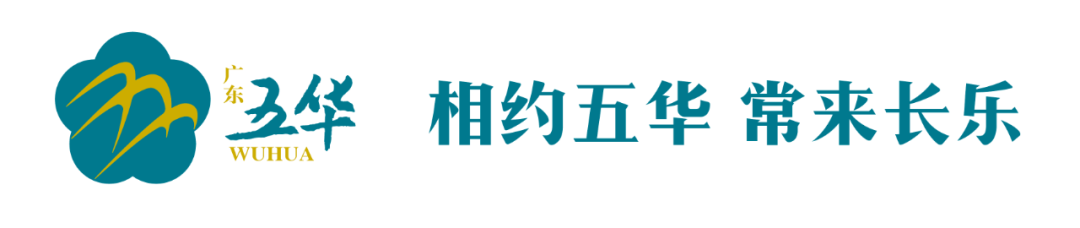 广东 五华
WUHUA

相约五华 常来长乐